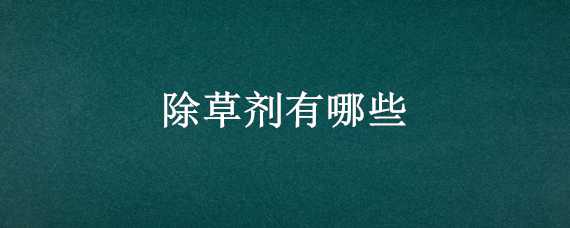 除草剂有哪些